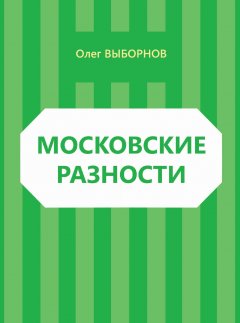 Олег ВЫБОРНОВ

МОСКОВСКИЕ РАЗНОСТИ